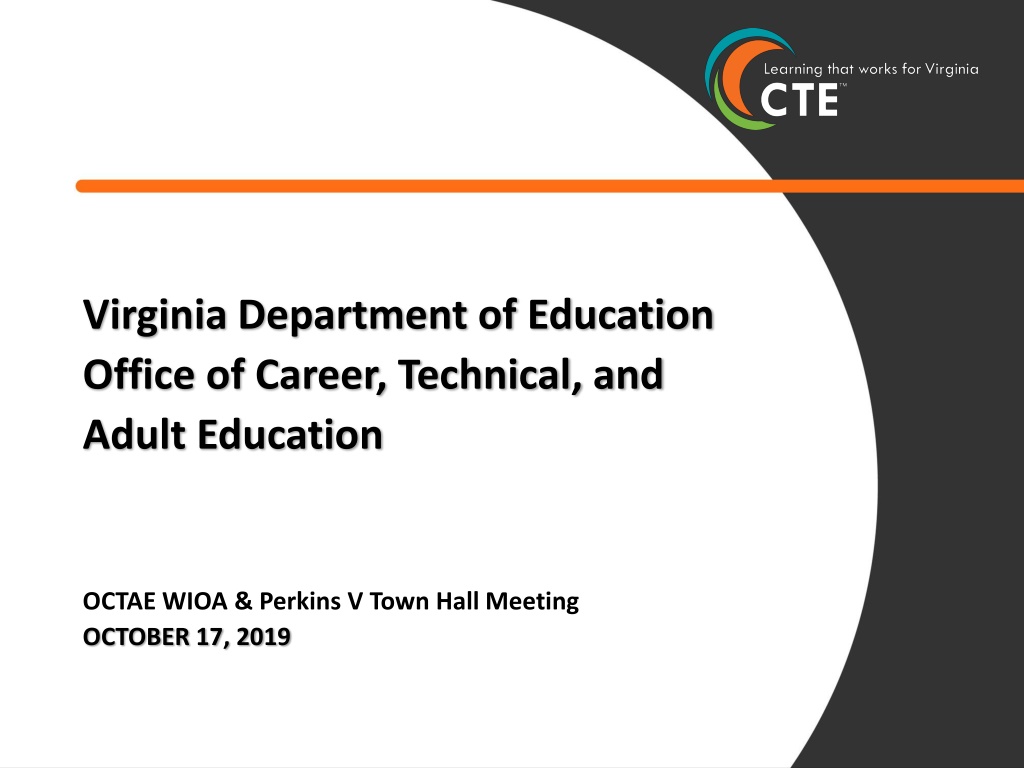 Learning that works for Virginia
CTE™

Virginia Department of Education
Office of Career, Technical, and
Adult Education

OCTAE WIOA & Perkins V Town Hall Meeting
OCTOBER 17, 2019